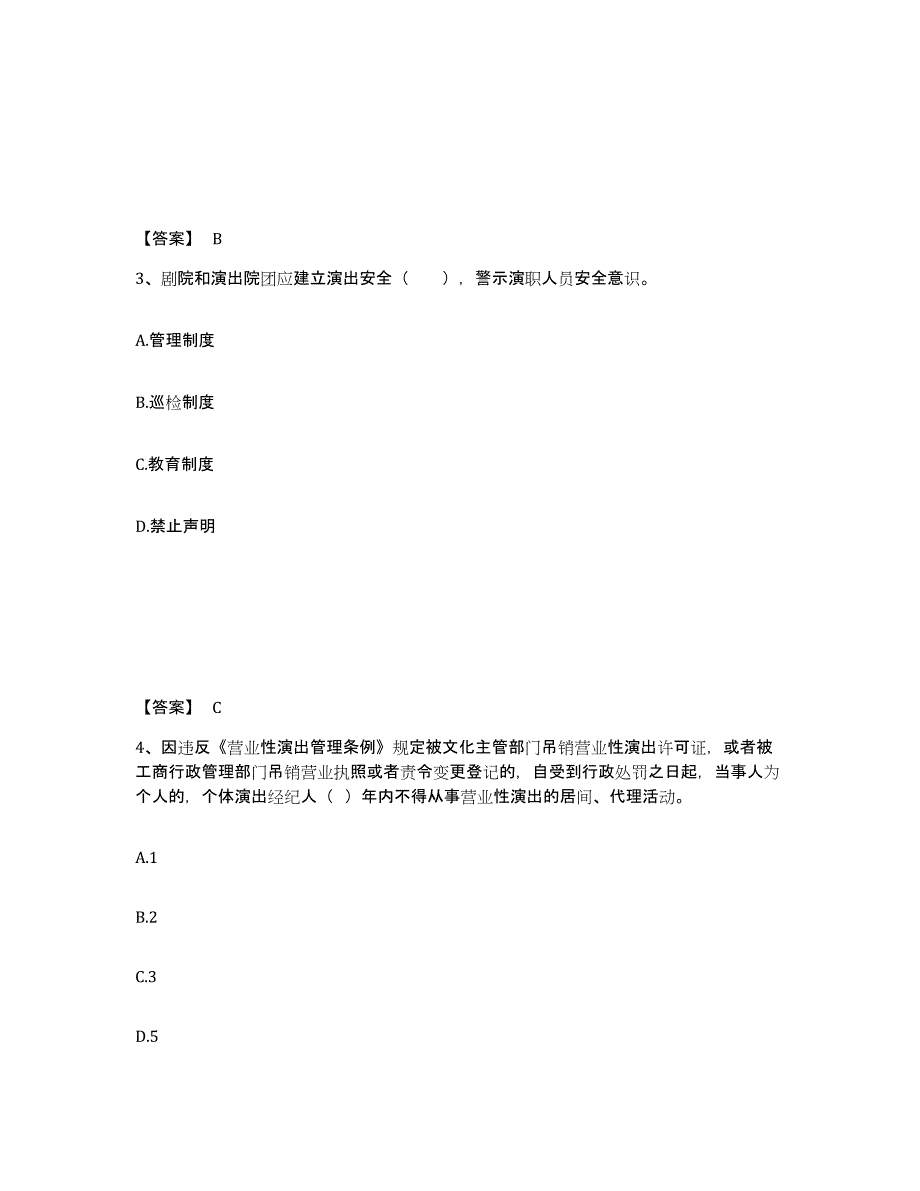 【答案】 B

3、剧院和演出院团应建立演出安全（　　），警示演职人员安全意识。

A.管理制度

B.巡检制度

C.教育制度

D.禁止声明

【答案】 C

4、因违反《营业性演出管理条例》规定被文化主管部门吊销营业性演出许可证，或者被工商行政管理部门吊销营业执照或者责令变更登记的，自受到行政处罚之日起，当事人为个人的，个体演出经纪人（ ）年内不得从事营业性演出的居间、代理活动。

A.1

B.2

C.3

D.5